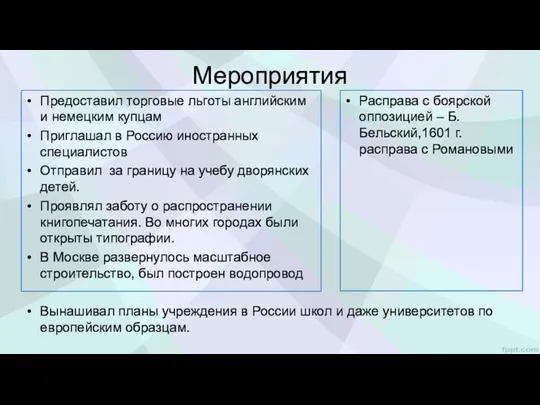 Мероприятия

• Предоставил торговые льготы английским и немецким купцам
• Приглашал в Россию иностранных специалистов
• Отправил за границу на учебу дворянских детей.
• Проявлял заботу о распространении книгопечатания. Во многих городах были открыты типографии.
• В Москве развернулось масштабное строительство, был построен водопровод

• Расправа с боярской оппозицией – Б. Бельский,1601 г. расправа с Романовыми

• Вынашивал планы учреждения в России школ и даже университетов по европейским образцам.

fppt.com